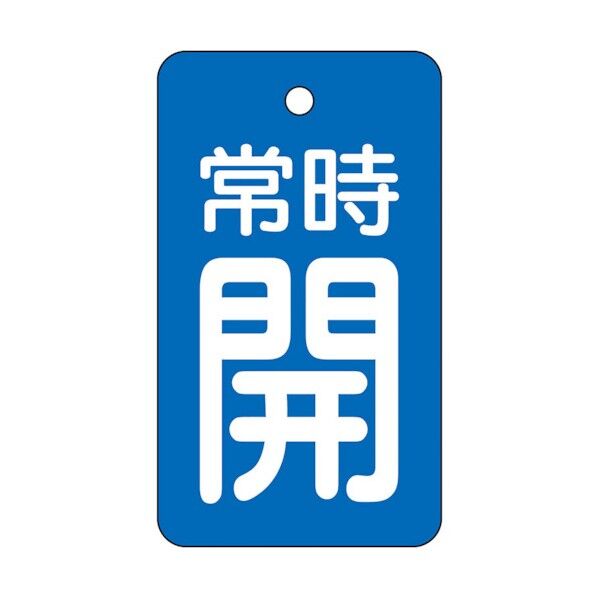 常時
開